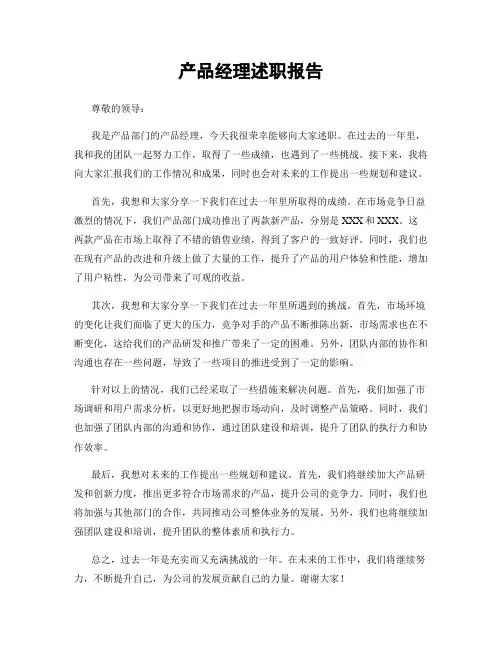 产品经理述职报告

尊敬的领导：

我是产品部门的产品经理，今天我很荣幸能够向大家述职。在过去的一年里，我和我的团队一起努力工作，取得了一些成绩，也遇到了一些挑战。接下来，我将向大家汇报我们的工作情况和成果，同时也会对未来的工作提出一些规划和建议。

首先，我想和大家分享一下我们在过去一年里所取得的成绩。在市场竞争日益激烈的情况下，我们产品部门成功推出了两款新产品，分别是XXX和XXX。这两款产品在市场上取得了不错的销售业绩，得到了客户的一致好评。同时，我们也在现有产品的改进和升级上做了大量的工作，提升了产品的用户体验和性能，增加了用户粘性，为公司带来了可观的收益。

其次，我想和大家分享一下我们在过去一年里所遇到的挑战。首先，市场环境的变化让我们面临了更大的压力，竞争对手的产品不断推陈出新，市场需求也在不断变化，这给我们的产品研发和推广带来了一定的困难。另外，团队内部的协作和沟通也存在一些问题，导致了一些项目的推进受到了一定的影响。

针对以上的情况，我们已经采取了一些措施来解决问题。首先，我们加强了市场调研和用户需求分析，以更好地把握市场动向，及时调整产品策略。同时，我们也加强了团队内部的沟通和协作，通过团队建设和培训，提升了团队的执行力和协作效率。

最后，我想对未来的工作提出一些规划和建议。首先，我们将继续加大产品研发和创新力度，推出更多符合市场需求的产品，提升公司的竞争力。同时，我们也将加强与其他部门的合作，共同推动公司整体业务的发展。另外，我们也将继续加强团队建设和培训，提升团队的整体素质和执行力。

总之，过去一年是充实而又充满挑战的一年。在未来的工作中，我们将继续努力，不断提升自己，为公司的发展贡献自己的力量。谢谢大家！